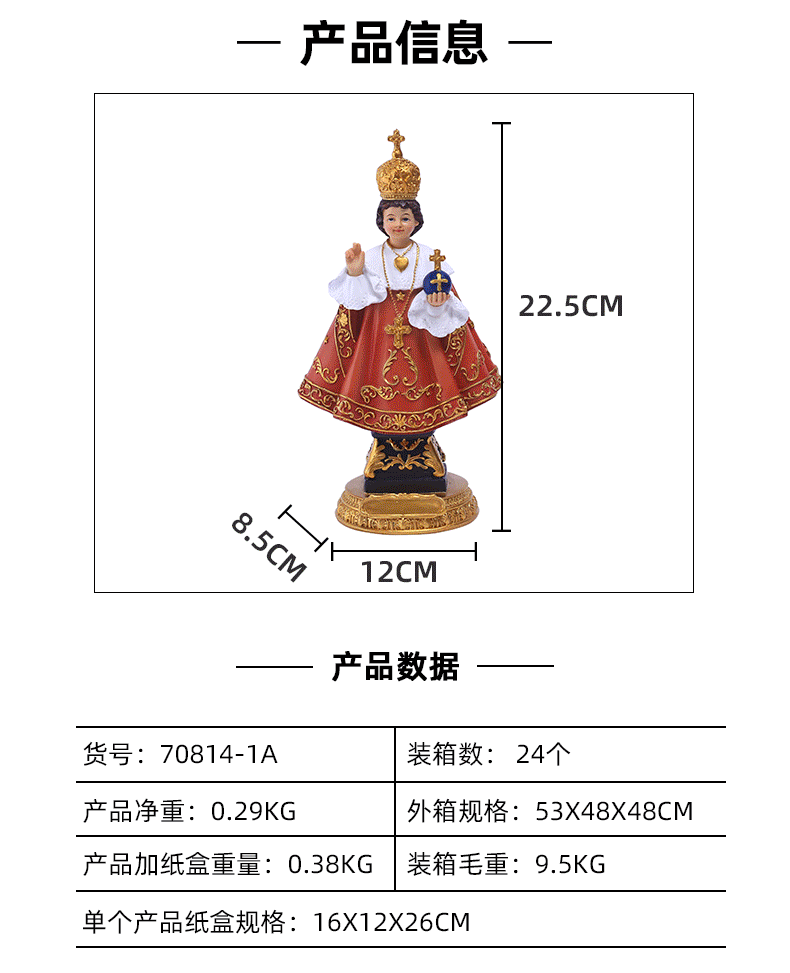 — 产品信息 —

22.5CM

8.5CM

12CM

—— 产品数据 ——

货号：70814-1A
装箱数：24个

产品净重：0.29KG
外箱规格：53X48X48CM

产品加纸盒重量：0.38KG
装箱毛重：9.5KG

单个产品纸盒规格：16X12X26CM